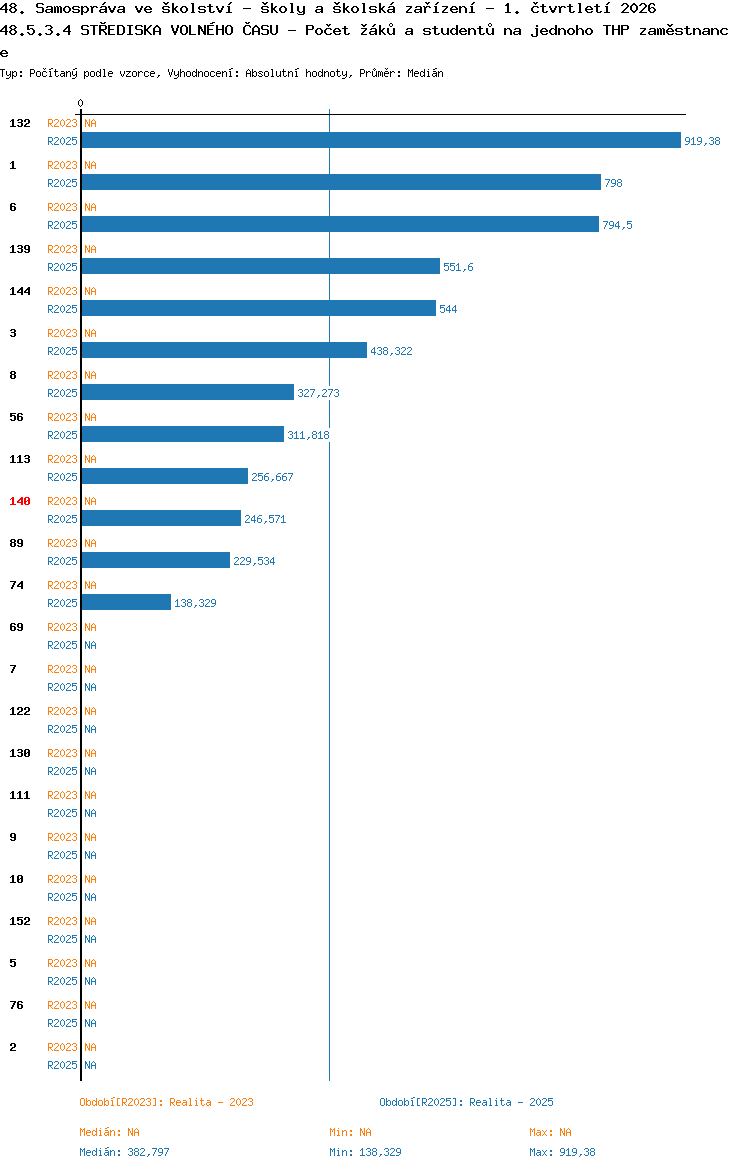 48. Samospráva ve školství - školy a školská zařízení - 1. čtvrtletí 2026
48.5.3.4 STŘEDISKA VOLNÉHO ČASU - Počet žáků a studentů na jednoho THP zaměstnance
Typ: Počítaný podle vzorce, Vyhodnocení: Absolutní hodnoty, Průměr: Medián

0

132 R2023 NA
R2025 919,38
1 R2023 NA
R2025 798
6 R2023 NA
R2025 794,5
139 R2023 NA
R2025 551,6
144 R2023 NA
R2025 544
3 R2023 NA
R2025 438,322
8 R2023 NA
R2025 327,273
56 R2023 NA
R2025 311,818
113 R2023 NA
R2025 256,667
140 R2023 NA
R2025 246,571
89 R2023 NA
R2025 229,534
74 R2023 NA
R2025 138,329
69 R2023 NA
R2025 NA
7 R2023 NA
R2025 NA
122 R2023 NA
R2025 NA
130 R2023 NA
R2025 NA
111 R2023 NA
R2025 NA
9 R2023 NA
R2025 NA
10 R2023 NA
R2025 NA
152 R2023 NA
R2025 NA
5 R2023 NA
R2025 NA
76 R2023 NA
R2025 NA
2 R2023 NA
R2025 NA

Období[R2023]: Realita - 2023
Období[R2025]: Realita - 2025

Medián: NA
Min: NA
Max: NA
Medián: 382,797
Min: 138,329
Max: 919,38